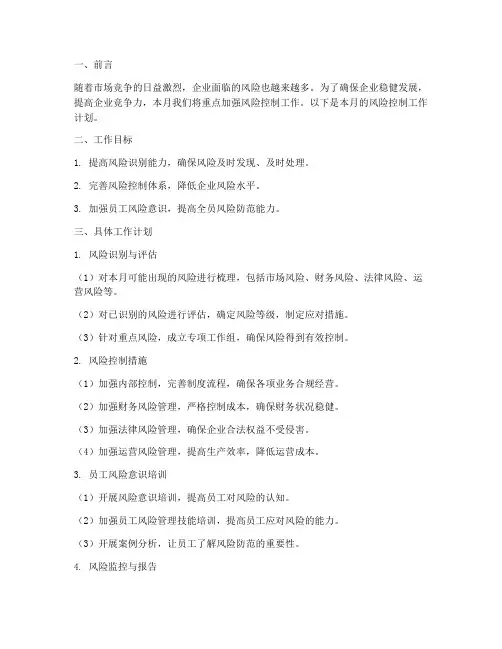 一、前言

随着市场竞争的日益激烈，企业面临的风险也越来越多。为了确保企业稳健发展，提高企业竞争力，本月我们将重点加强风险控制工作。以下是本月的风险控制工作计划。

二、工作目标

1. 提高风险识别能力，确保风险及时发现、及时处理。

2. 完善风险控制体系，降低企业风险水平。

3. 加强员工风险意识，提高全员风险防范能力。

三、具体工作计划

1. 风险识别与评估

（1）对本月可能出现的风险进行梳理，包括市场风险、财务风险、法律风险、运营风险等。

（2）对已识别的风险进行评估，确定风险等级，制定应对措施。

（3）针对重点风险，成立专项工作组，确保风险得到有效控制。

2. 风险控制措施

（1）加强内部控制，完善制度流程，确保各项业务合规经营。

（2）加强财务风险管理，严格控制成本，确保财务状况稳健。

（3）加强法律风险管理，确保企业合法权益不受侵害。

（4）加强运营风险管理，提高生产效率，降低运营成本。

3. 员工风险意识培训

（1）开展风险意识培训，提高员工对风险的认知。

（2）加强员工风险管理技能培训，提高员工应对风险的能力。

（3）开展案例分析，让员工了解风险防范的重要性。

4. 风险监控与报告